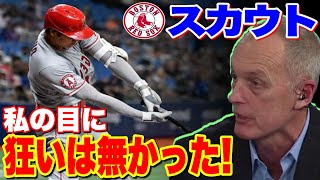 BOSTON RED SOX
スカウト
私の目に
狂いは無かった!